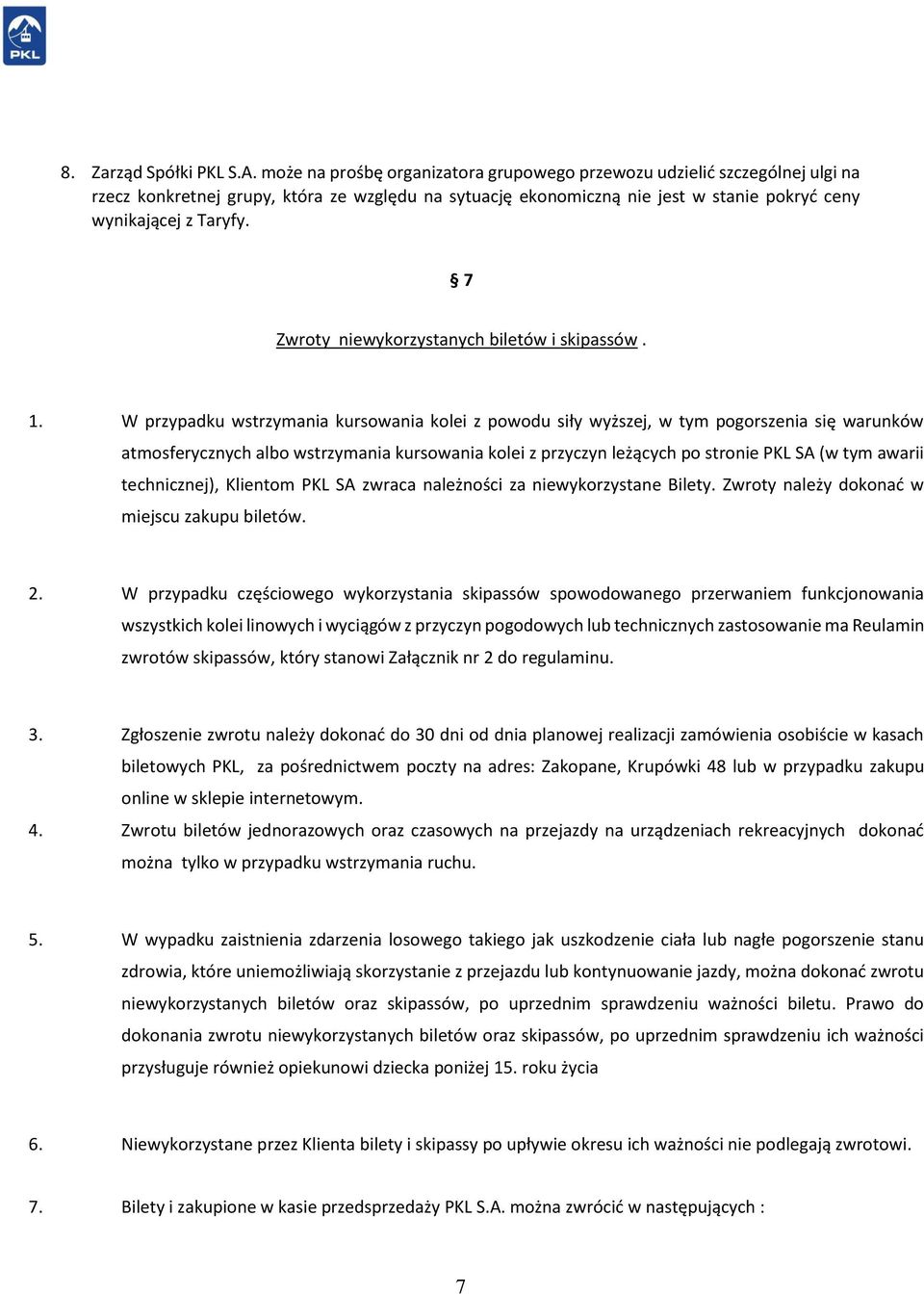 PKL

8. Zarząd Spółki PKL S.A. może na prośbę organizatora grupowego przewozu udzielić szczególnej ulgi na rzecz konkretnej grupy, która ze względu na sytuację ekonomiczną nie jest w stanie pokryć ceny wynikającej z Taryfy.

§ 7

Zwroty niewykorzystanych biletów i skipassów .

1. W przypadku wstrzymania kursowania kolei z powodu siły wyższej, w tym pogorszenia się warunków atmosferycznych albo wstrzymania kursowania kolei z przyczyn leżących po stronie PKL SA (w tym awarii technicznej), Klientom PKL SA zwraca należności za niewykorzystane Bilety. Zwroty należy dokonać w miejscu zakupu biletów.

2. W przypadku częściowego wykorzystania skipassów spowodowanego przerwaniem funkcjonowania wszystkich kolei linowych i wyciągów z przyczyn pogodowych lub technicznych zastosowanie ma Reulamin zwrotów skipassów, który stanowi Załącznik nr 2 do regulaminu.

3. Zgłoszenie zwrotu należy dokonać do 30 dni od dnia planowej realizacji zamówienia osobiście w kasach biletowych PKL, za pośrednictwem poczty na adres: Zakopane, Krupówki 48 lub w przypadku zakupu online w sklepie internetowym.

4. Zwrotu biletów jednorazowych oraz czasowych na przejazdy na urządzeniach rekreacyjnych dokonać można tylko w przypadku wstrzymania ruchu.

5. W wypadku zaistnienia zdarzenia losowego takiego jak uszkodzenie ciała lub nagłe pogorszenie stanu zdrowia, które uniemożliwiają skorzystanie z przejazdu lub kontynuowanie jazdy, można dokonać zwrotu niewykorzystanych biletów oraz skipassów, po uprzednim sprawdzeniu ważności biletu. Prawo do dokonania zwrotu niewykorzystanych biletów oraz skipassów, po uprzednim sprawdzeniu ich ważności przysługuje również opiekunowi dziecka poniżej 15. roku życia

6. Niewykorzystane przez Klienta bilety i skipassy po upływie okresu ich ważności nie podlegają zwrotowi.

7. Bilety i zakupione w kasie przedsprzedaży PKL S.A. można zwrócić w następujących :

7